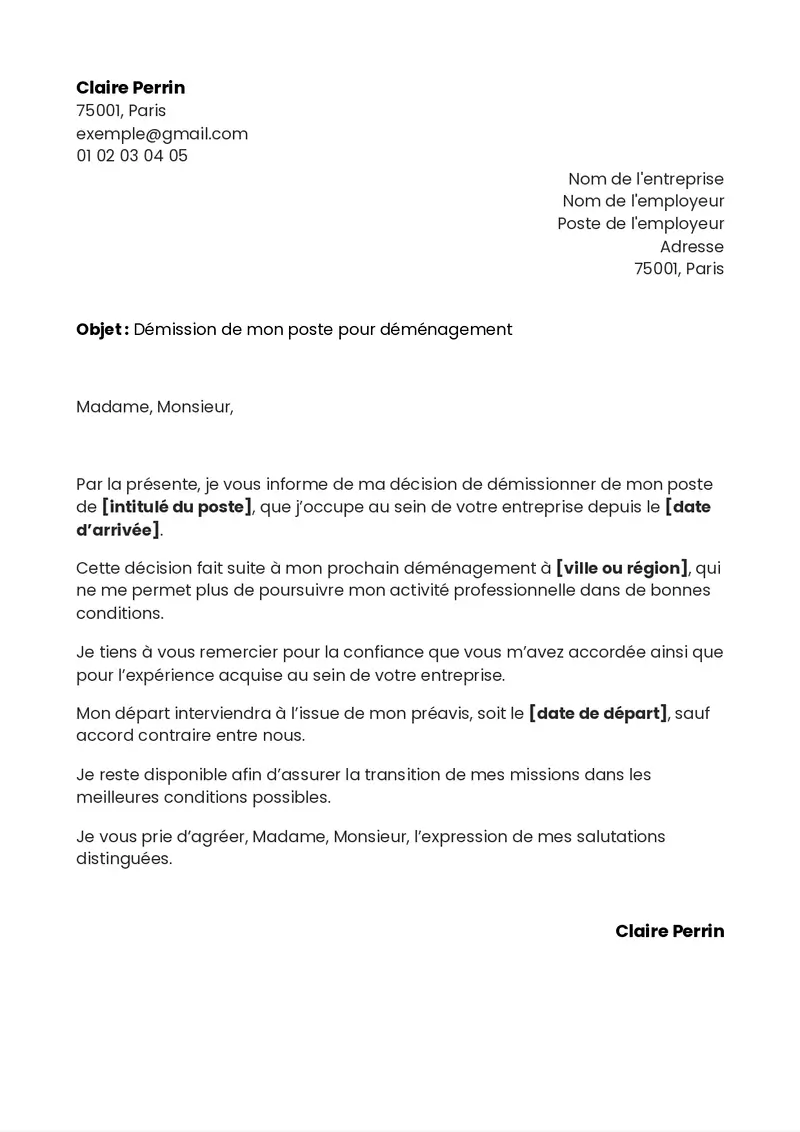 Claire Perrin
75001, Paris
exemple@gmail.com
01 02 03 04 05

Nom de l'entreprise
Nom de l'employeur
Poste de l'employeur
Adresse
75001, Paris

Objet : Démission de mon poste pour déménagement

Madame, Monsieur,

Par la présente, je vous informe de ma décision de démissionner de mon poste de [intitulé du poste], que j'occupe au sein de votre entreprise depuis le [date d'arrivée].

Cette décision fait suite à mon prochain déménagement à [ville ou région], qui ne me permet plus de poursuivre mon activité professionnelle dans de bonnes conditions.

Je tiens à vous remercier pour la confiance que vous m'avez accordée ainsi que pour l'expérience acquise au sein de votre entreprise.

Mon départ interviendra à l'issue de mon préavis, soit le [date de départ], sauf accord contraire entre nous.

Je reste disponible afin d'assurer la transition de mes missions dans les meilleures conditions possibles.

Je vous prie d'agréer, Madame, Monsieur, l'expression de mes salutations distinguées.

Claire Perrin